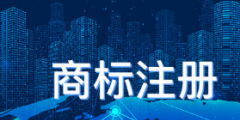 商标注册